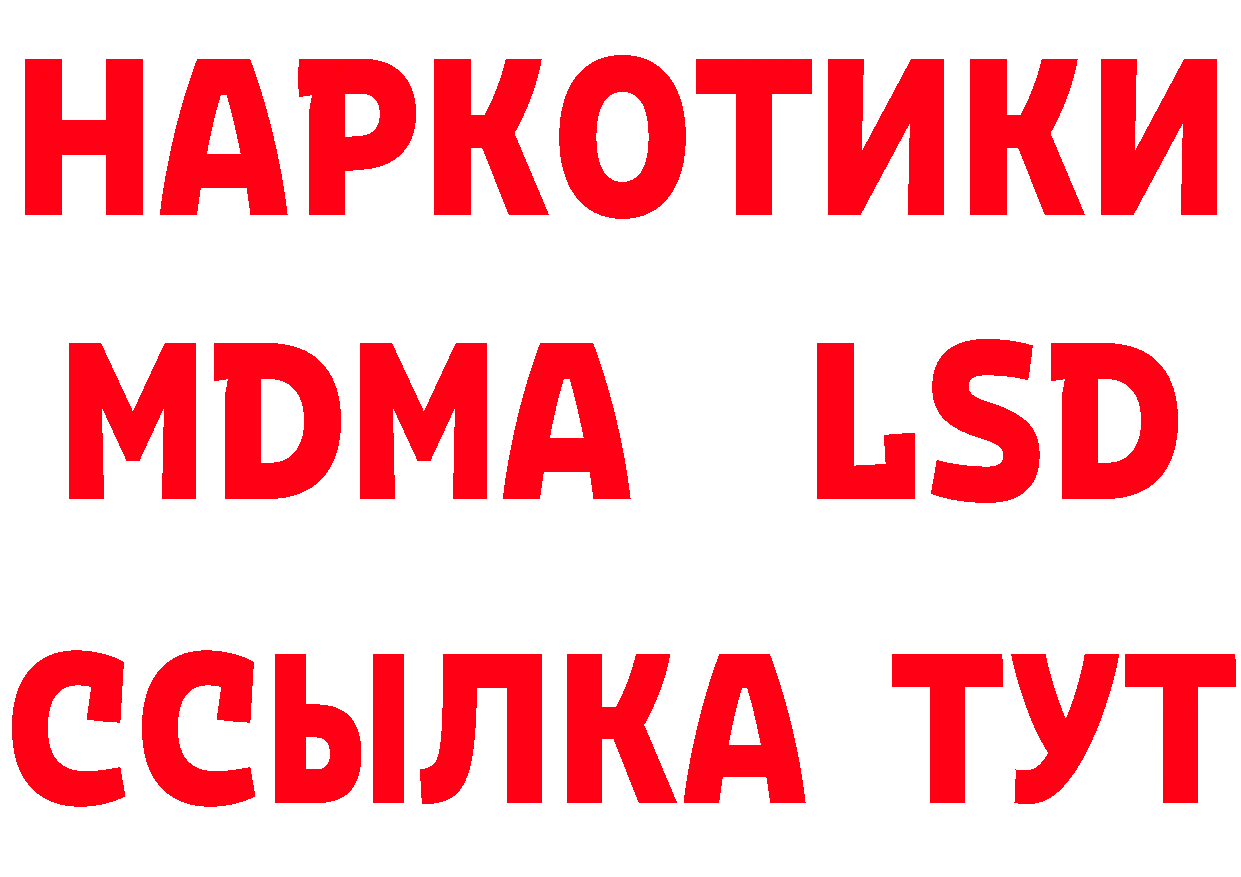 НАРКОТИКИ
MDMA LSD
ССЫЛКА ТУТ